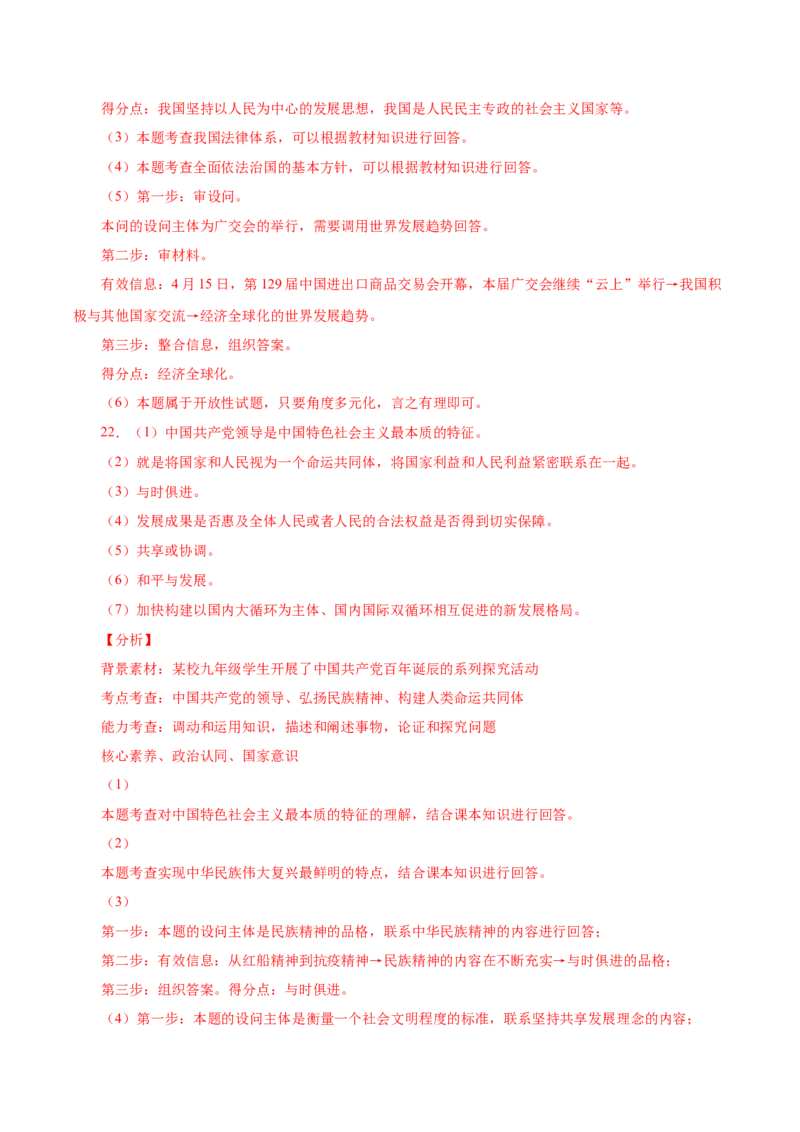 得分点：我国坚持以人民为中心的发展思想，我国是人民民主专政的社会主义国家等。

（3）本题考查我国法律体系，可以根据教材知识进行回答。

（4）本题考查全面依法治国的基本方针，可以根据教材知识进行回答。

（5）第一步：审设问。

本问的设问主体为广交会的举行，需要调用世界发展趋势回答。

第二步：审材料。

有效信息：4月15日，第129届中国进出口商品交易会开幕，本届广交会继续“云上”举行→我国积极与其他国家交流→经济全球化的世界发展趋势。

第三步：整合信息，组织答案。

得分点：经济全球化。

（6）本题属于开放性试题，只要角度多元化，言之有理即可。

22.（1）中国共产党领导是中国特色社会主义最本质的特征。

（2）就是将国家和人民视为一个命运共同体，将国家利益和人民利益紧密联系在一起。

（3）与时俱进。

（4）发展成果是否惠及全体人民或者人民的合法权益是否得到切实保障。

（5）共享或协调。

（6）和平与发展。

（7）加快构建以国内大循环为主体、国内国际双循环相互促进的新发展格局。

【分析】

背景素材：某校九年级学生开展了中国共产党百年诞辰的系列探究活动

考点考查：中国共产党的领导、弘扬民族精神、构建人类命运共同体

能力考查：调动和运用知识，描述和阐述事物，论证和探究问题

核心素养、政治认同、国家意识

（1）

本题考查对中国特色社会主义最本质的特征的理解，结合课本知识进行回答。

（2）

本题考查实现中华民族伟大复兴最鲜明的特点，结合课本知识进行回答。

（3）

第一步：本题的设问主体是民族精神的品格，联系中华民族精神的内容进行回答；

第二步：有效信息：从红船精神到抗疫精神→民族精神的内容在不断充实→与时俱进的品格；

第三步：组织答案。得分点：与时俱进。

（4）第一步：本题的设问主体是衡量一个社会文明程度的标准，联系坚持共享发展理念的内容；